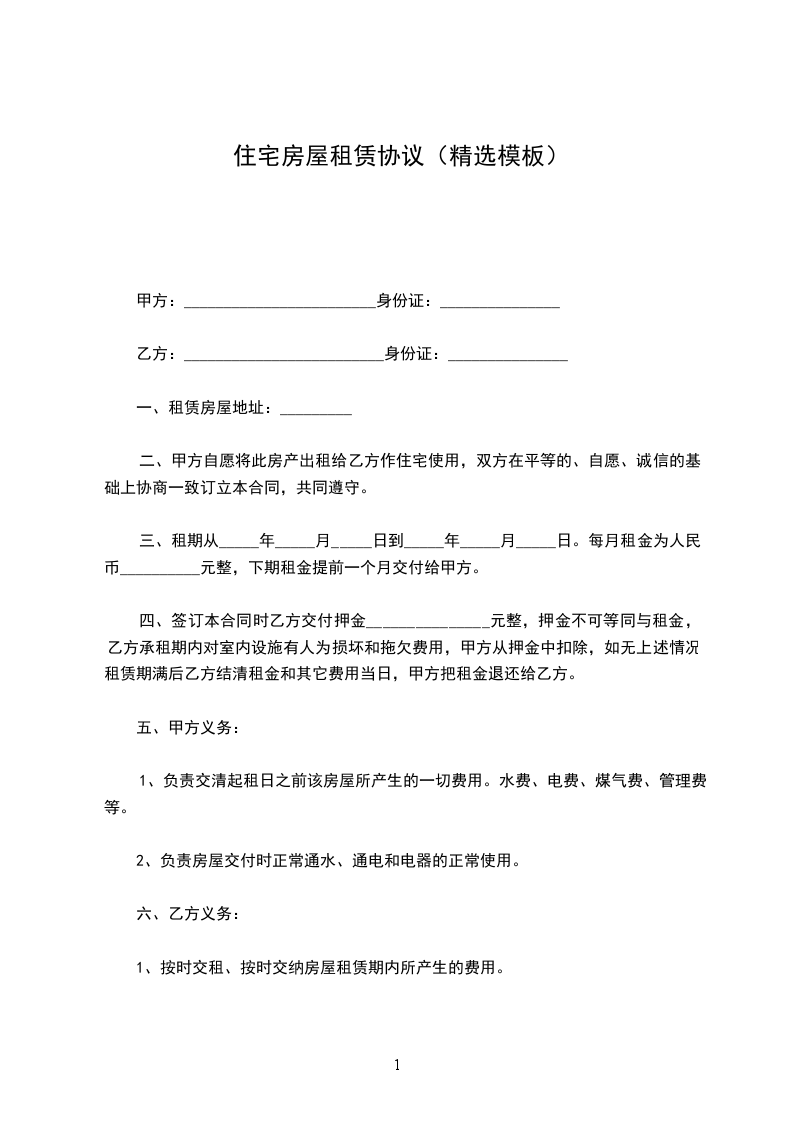 住宅房屋租赁协议（精选模板）

甲方：________________________身份证：_______________

乙方：_________________________身份证：_______________

一、租赁房屋地址：_________

二、甲方自愿将此房产出租给乙方作住宅使用，双方在平等的、自愿、诚信的基础上协商一致订立本合同，共同遵守。

三、租期从_____年_____月_____日到_____年_____月_____日。每月租金为人民币__________元整，下期租金提前一个月交付给甲方。

四、签订本合同时乙方交付押金_______________元整，押金不可等同与租金，乙方承租期内对室内设施有人为损坏和拖欠费用，甲方从押金中扣除，如无上述情况租赁期满后乙方结清租金和其它费用当日，甲方把租金退还给乙方。

五、甲方义务：

1、负责交清起租日之前该房屋所产生的一切费用。水费、电费、煤气费、管理费等。

2、负责房屋交付时正常通水、通电和电器的正常使用。

六、乙方义务：

1、按时交租、按时交纳房屋租赁期内所产生的费用。

1